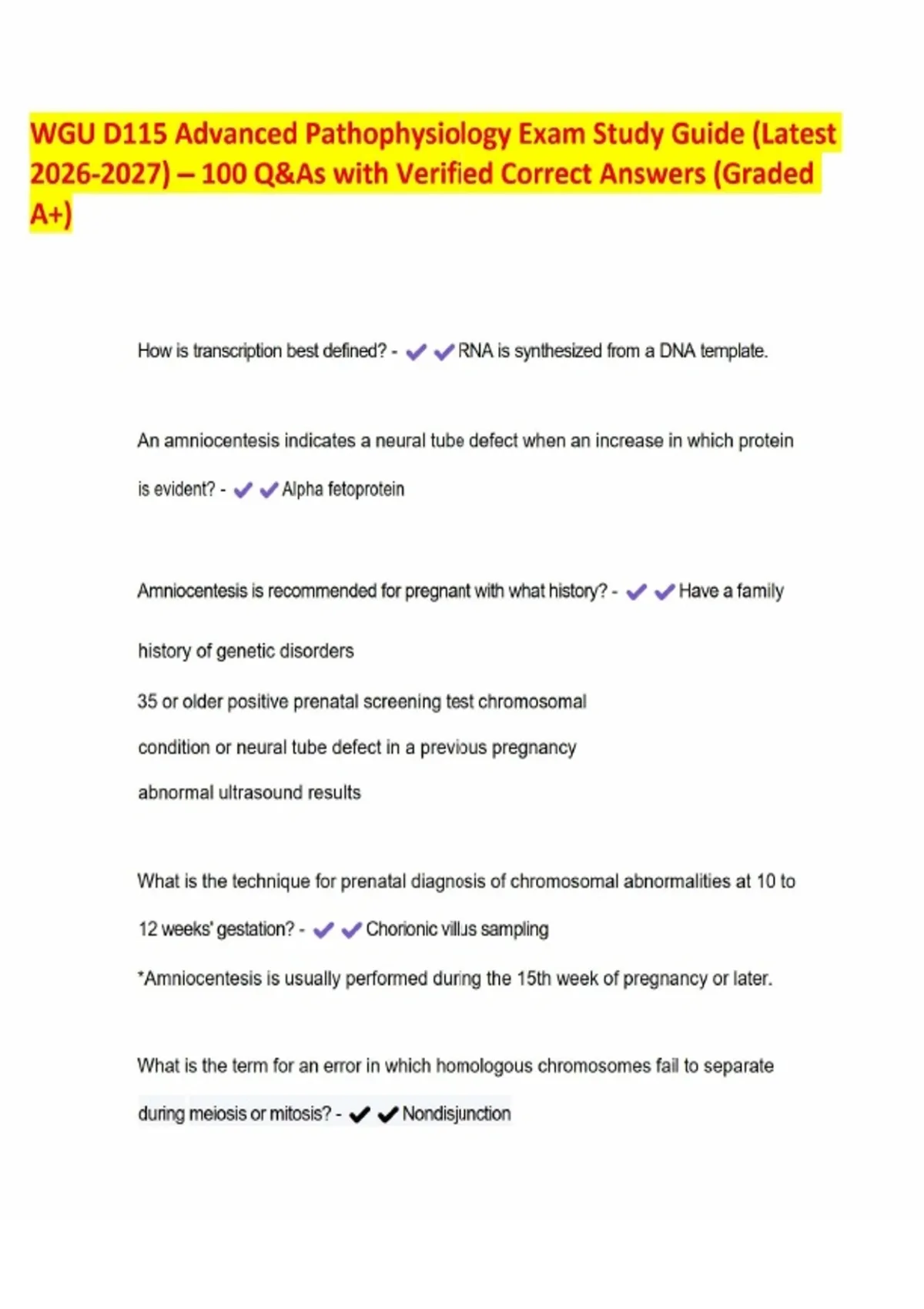 WGU D115 Advanced Pathophysiology Exam Study Guide (Latest 2026-2027) – 100 Q&As with Verified Correct Answers (Graded A+)

How is transcription best defined? - ✔✔RNA is synthesized from a DNA template.

An amniocentesis indicates a neural tube defect when an increase in which protein is evident? - ✔✔Alpha fetoprotein

Amniocentesis is recommended for pregnant with what history? - ✔✔Have a family history of genetic disorders

35 or older positive prenatal screening test chromosomal

condition or neural tube defect in a previous pregnancy

abnormal ultrasound results

What is the technique for prenatal diagnosis of chromosomal abnormalities at 10 to 12 weeks' gestation? - ✔✔Chorionic villus sampling

*Amniocentesis is usually performed during the 15th week of pregnancy or later.

What is the term for an error in which homologous chromosomes fail to separate during meiosis or mitosis? - ✔✔Nondisjunction